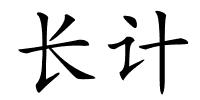 长计